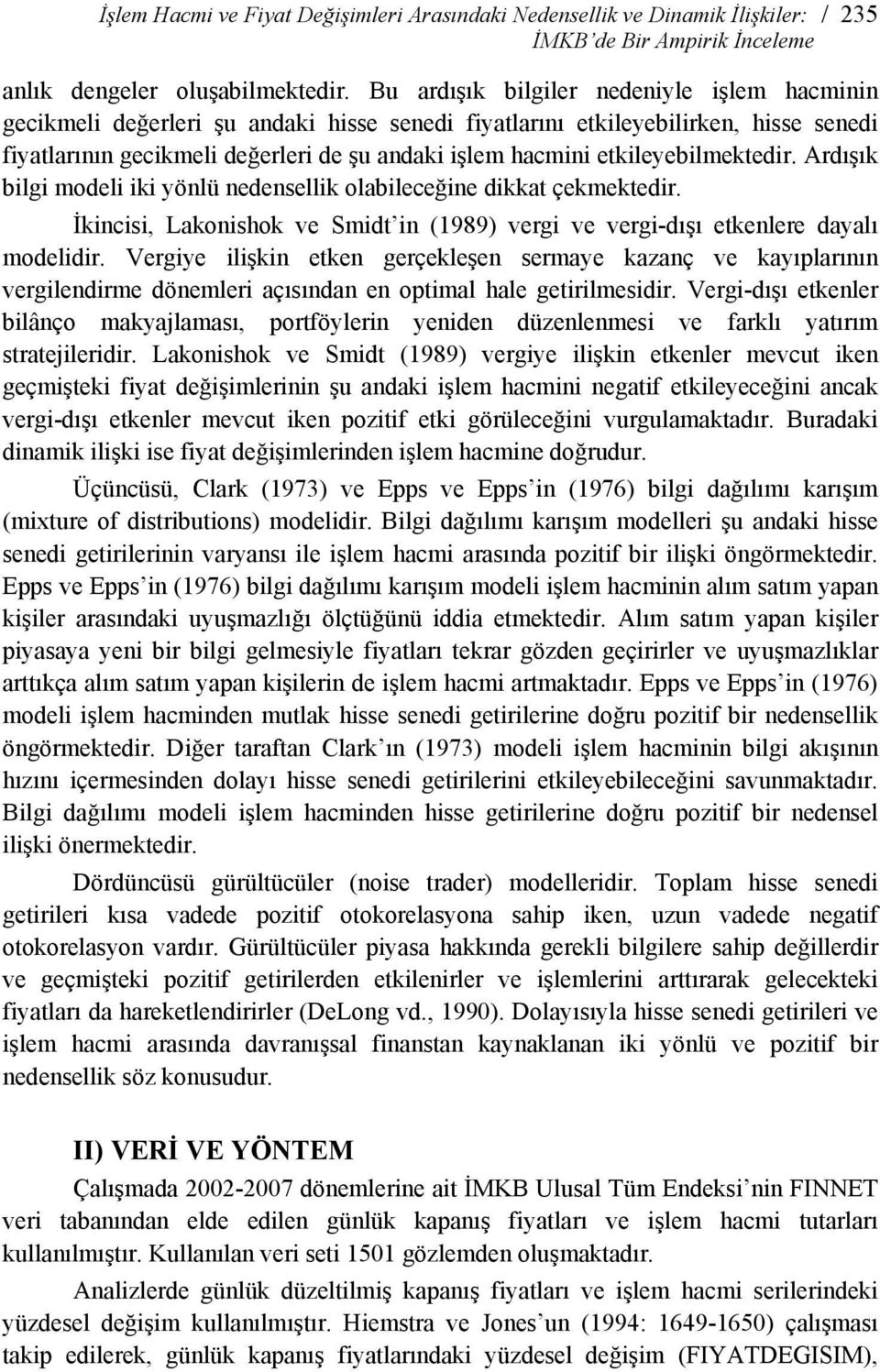 İşlem Hacmi ve Fiyat Değişimleri Arasındaki Nedensellik ve Dinamik İlişkiler: / 235
İMKB'de Bir Ampirik İnceleme

anlık dengeler oluşabilmektedir. Bu ardışık bilgiler nedeniyle işlem hacminin gecikmeli değerleri şu andaki hisse senedi fiyatlarını etkileyebilirken, hisse senedi fiyatlarının gecikmeli değerleri de şu andaki işlem hacmini etkileyebilmektedir. Ardışık bilgi modeli iki yönlü nedensellik olabileceğine dikkat çekmektedir.

İkincisi, Lakonishok ve Smidt'in (1989) vergi ve vergi-dışı etkenlere dayalı modelidir. Vergiye ilişkin etken gerçekleşen sermaye kazanç ve kayıplarının vergilendirme dönemleri açısından en optimal hale getirilmesidir. Vergi-dışı etkenler bilânço makyajlaması, portföylerin yeniden düzenlenmesi ve farklı yatırım stratejileridir. Lakonishok ve Smidt (1989) vergiye ilişkin etkenler mevcut iken geçmişteki fiyat değişimlerinin şu andaki işlem hacmini negatif etkileyeceğini ancak vergi-dışı etkenler mevcut iken pozitif etki görüleceğini vurgulamaktadır. Buradaki dinamik ilişki ise fiyat değişimlerinden işlem hacmine doğrudur.

Üçüncüsü, Clark (1973) ve Epps ve Epps'in (1976) bilgi dağılımı karışım (mixture of distributions) modelidir. Bilgi dağılımı karışım modelleri şu andaki hisse senedi getirilerinin varyansı ile işlem hacmi arasında pozitif bir ilişki öngörmektedir. Epps ve Epps'in (1976) bilgi dağılımı karışım modeli işlem hacminin alım satım yapan kişiler arasındaki uyuşmazlığı ölçtüğünü iddia etmektedir. Alım satım yapan kişiler piyasaya yeni bir bilgi gelmesiyle fiyatları tekrar gözden geçirirler ve uyuşmazlıklar arttıkça alım satım yapan kişilerin de işlem hacmi artmaktadır. Epps ve Epps'in (1976) modeli işlem hacminden mutlak hisse senedi getirilerine doğru pozitif bir nedensellik öngörmektedir. Diğer taraftan Clark'ın (1973) modeli işlem hacminin bilgi akışının hızını içermesinden dolayı hisse senedi getirilerini etkileyebileceğini savunmaktadır. Bilgi dağılımı modeli işlem hacminden hisse getirilerine doğru pozitif bir nedensel ilişki önermektedir.

Dördüncüsü gürültücüler (noise trader) modelleridir. Toplam hisse senedi getirileri kısa vadede pozitif otokorelasyona sahip iken, uzun vadede negatif otokorelasyon vardır. Gürültücüler piyasa hakkında gerekli bilgilere sahip değillerdir ve geçmişteki pozitif getirilerden etkilenirler ve işlemlerini arttırarak gelecekteki fiyatları da hareketlendirirler (DeLong vd., 1990). Dolayısıyla hisse senedi getirileri ve işlem hacmi arasında davranışsal finanstan kaynaklanan iki yönlü ve pozitif bir nedensellik söz konusudur.

II) VERİ VE YÖNTEM

Çalışmada 2002-2007 dönemlerine ait İMKB Ulusal Tüm Endeksi'nin FINNET veri tabanından elde edilen günlük kapanış fiyatları ve işlem hacmi tutarları kullanılmıştır. Kullanılan veri seti 1501 gözlemden oluşmaktadır.

Analizlerde günlük düzeltilmiş kapanış fiyatları ve işlem hacmi serilerindeki yüzdesel değişim kullanılmıştır. Hiemstra ve Jones'un (1994: 1649-1650) çalışması takip edilerek, günlük kapanış fiyatlarındaki yüzdesel değişim (FIYATDEGISIM),